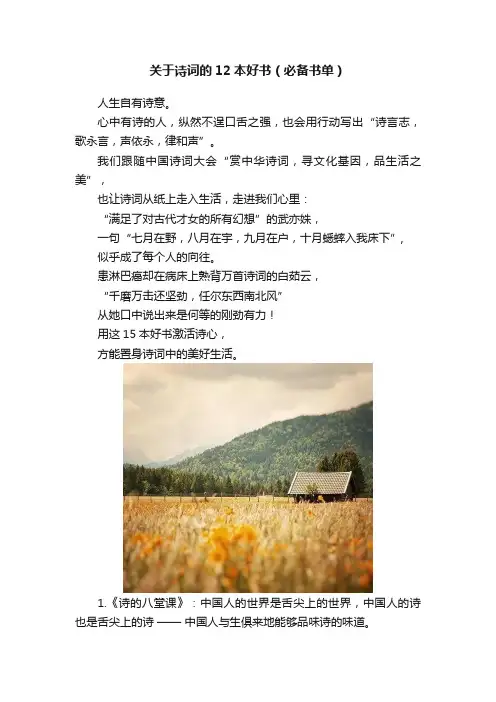 关于诗词的12本好书（必备书单）

人生自有诗意。

心中有诗的人，纵然不逞口舌之强，也会用行动写出“诗言志，歌永言，声依永，律和声”。

我们跟随中国诗词大会“赏中华诗词，寻文化基因，品生活之美”，

也让诗词从纸上走入生活，走进我们心里：

“满足了对古代才女的所有幻想”的武亦姝，

一句“七月在野，八月在宇，九月在户，十月蟋蟀入我床下”，

似乎成了每个人的向往。

患淋巴癌却在病床上熟背万首诗词的白茹云，

“千磨万击还坚劲，任尔东西南北风”

从她口中说出来是何等的刚劲有力！

用这15本好书激活诗心，

方能置身诗词中的美好生活。

1.《诗的八堂课》：中国人的世界是舌尖上的世界，中国人的诗也是舌尖上的诗——中国人与生俱来地能够品味诗的味道。